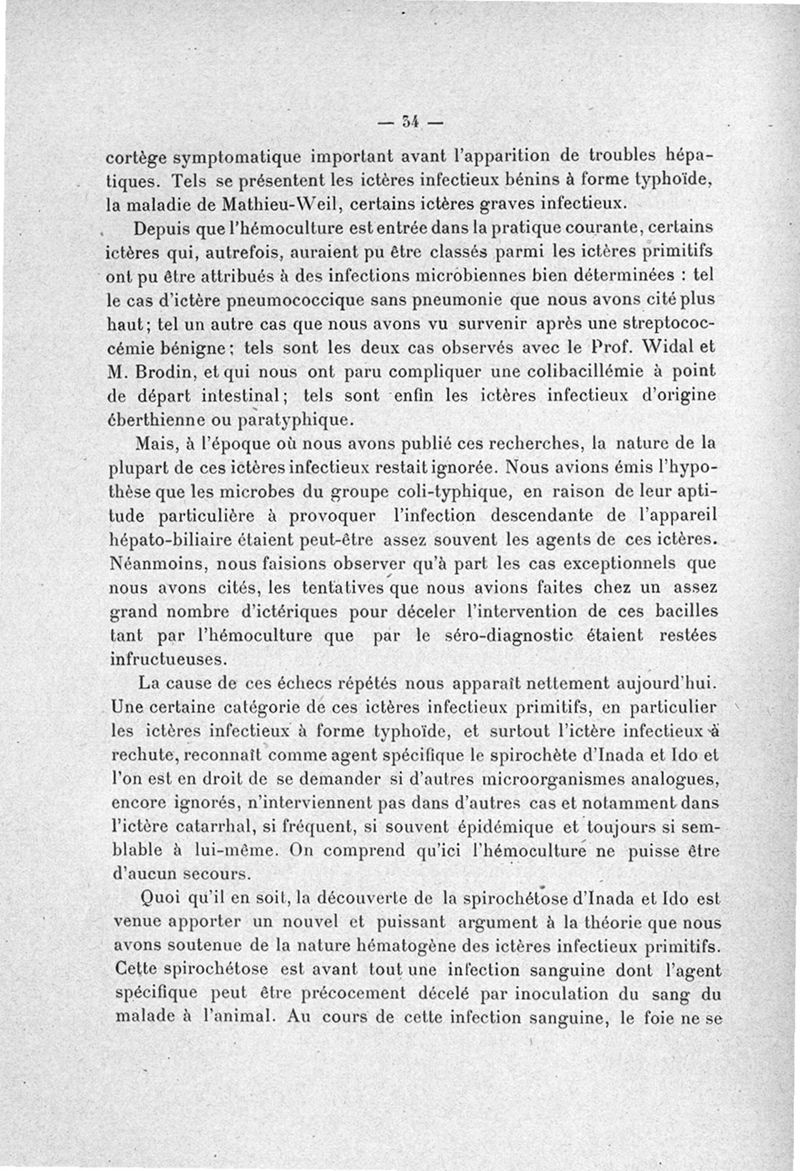 — 34 —

cortège symptomatique important avant l'apparition de troubles hépatiques. Tels se présentent les ictères infectieux bénins à forme typhoïde, la maladie de Mathieu-Weil, certains ictères graves infectieux.

Depuis que l'hémoculture est entrée dans la pratique courante, certains ictères qui, autrefois, auraient pu être classés parmi les ictères primitifs ont pu être attribués à des infections microbiennes bien déterminées : tel le cas d'ictère pneumococcique sans pneumonie que nous avons cité plus haut; tel un autre cas que nous avons vu survenir après une streptococcémie bénigne; tels sont les deux cas observés avec le Prof. Widal et M. Brodin, et qui nous ont paru compliquer une colibacillémie à point de départ intestinal; tels sont enfin les ictères infectieux d'origine éberthienne ou paratyphique.

Mais, à l'époque où nous avons publié ces recherches, la nature de la plupart de ces ictères infectieux restait ignorée. Nous avions émis l'hypothèse que les microbes du groupe coli-typhique, en raison de leur aptitude particulière à provoquer l'infection descendante de l'appareil hépato-biliaire étaient peut-être assez souvent les agents de ces ictères. Néanmoins, nous faisions observer qu'à part les cas exceptionnels que nous avons cités, les tentatives que nous avions faites chez un assez grand nombre d'ictériques pour déceler l'intervention de ces bacilles tant par l'hémoculture que par le séro-diagnostic étaient restées infructueuses.

La cause de ces échecs répétés nous apparaît nettement aujourd'hui. Une certaine catégorie de ces ictères infectieux primitifs, en particulier les ictères infectieux à forme typhoïde, et surtout l'ictère infectieux à rechute, reconnaît comme agent spécifique le spirochète d'Inada et Ido et l'on est en droit de se demander si d'autres microorganismes analogues, encore ignorés, n'interviennent pas dans d'autres cas et notamment dans l'ictère catarrhal, si fréquent, si souvent épidémique et toujours si semblable à lui-même. On comprend qu'ici l'hémoculture ne puisse être d'aucun secours.

Quoi qu'il en soit, la découverte de la spirochétose d'Inada et Ido est venue apporter un nouvel et puissant argument à la théorie que nous avons soutenue de la nature hématogène des ictères infectieux primitifs. Cette spirochétose est avant tout une infection sanguine dont l'agent spécifique peut être précocement décelé par inoculation du sang du malade à l'animal. Au cours de cette infection sanguine, le foie ne se